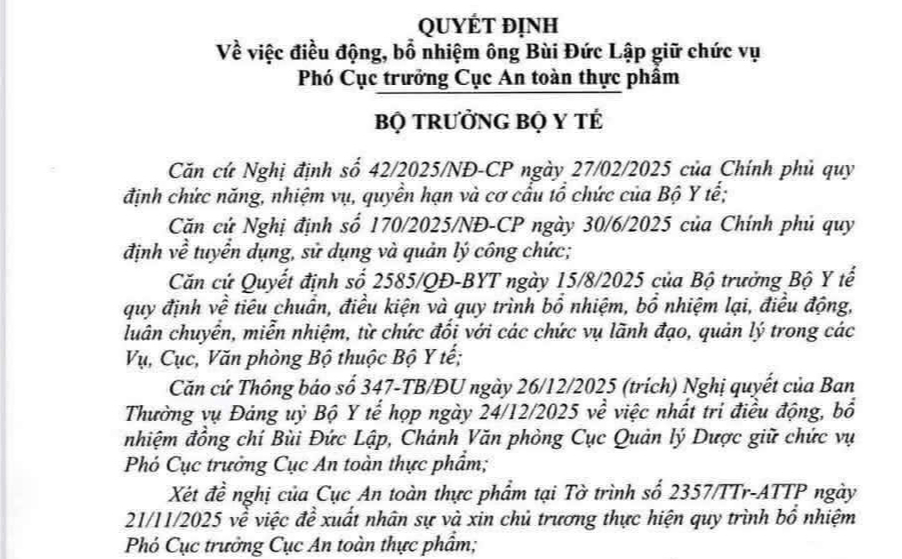 QUYẾT ĐỊNH
Về việc điều động, bổ nhiệm ông Bùi Đức Lập giữ chức vụ
Phó Cục trưởng Cục An toàn thực phẩm

BỘ TRƯỞNG BỘ Y TẾ

Căn cứ Nghị định số 42/2025/NĐ-CP ngày 27/02/2025 của Chính phủ quy định chức năng, nhiệm vụ, quyền hạn và cơ cấu tổ chức của Bộ Y tế;

Căn cứ Nghị định số 170/2025/NĐ-CP ngày 30/6/2025 của Chính phủ quy định về tuyển dụng, sử dụng và quản lý công chức;

Căn cứ Quyết định số 2585/QĐ-BYT ngày 15/8/2025 của Bộ trưởng Bộ Y tế quy định về tiêu chuẩn, điều kiện và quy trình bổ nhiệm, bổ nhiệm lại, điều động, luân chuyển, miễn nhiệm, từ chức đối với các chức vụ lãnh đạo, quản lý trong các Vụ, Cục, Văn phòng Bộ thuộc Bộ Y tế;

Căn cứ Thông báo số 347-TB/ĐU ngày 26/12/2025 (trích) Nghị quyết của Ban Thường vụ Đảng uỷ Bộ Y tế họp ngày 24/12/2025 về việc nhất trí điều động, bổ nhiệm đồng chí Bùi Đức Lập, Chánh Văn phòng Cục Quản lý Dược giữ chức vụ Phó Cục trưởng Cục An toàn thực phẩm;

Xét đề nghị của Cục An toàn thực phẩm tại Tờ trình số 2357/TTr-ATTP ngày 21/11/2025 về việc đề xuất nhân sự và xin chủ trương thực hiện quy trình bổ nhiệm Phó Cục trưởng Cục An toàn thực phẩm;